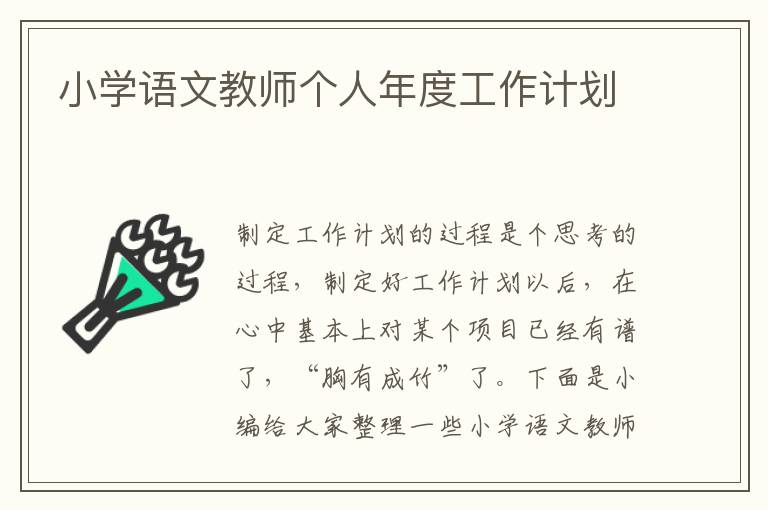 小学语文教师个人年度工作计划

制定工作计划的过程是个思考的过程，制定好工作计划以后，在心中基本上对某个项目已经有谱了，“胸有成竹”了。下面是小编给大家整理一些小学语文教师